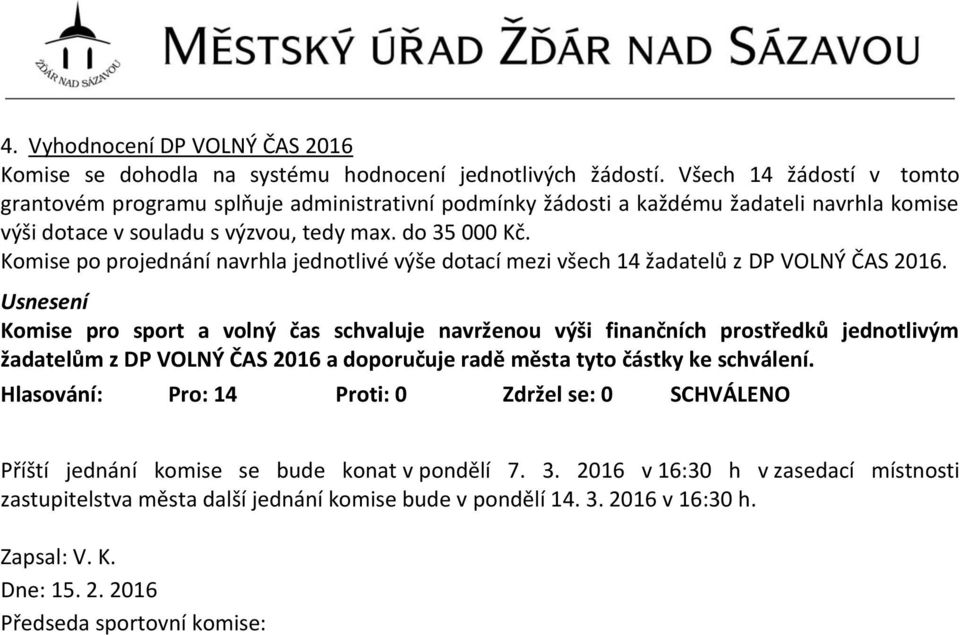 ŽĎÁR NAD SÁZAVOU

MĚSTSKÝ ÚŘAD ŽĎÁR NAD SÁZAVOU

4. Vyhodnocení DP VOLNÝ ČAS 2016
Komise se dohodla na systému hodnocení jednotlivých žádostí. Všech 14 žádostí v tomto grantovém programu splňuje administrativní podmínky žádosti a každému žadateli navrhla komise výši dotace v souladu s výzvou, tedy max. do 35 000 Kč.
Komise po projednání navrhla jednotlivé výše dotací mezi všech 14 žadatelů z DP VOLNÝ ČAS 2016.

Usnesení
Komise pro sport a volný čas schvaluje navrženou výši finančních prostředků jednotlivým žadatelům z DP VOLNÝ ČAS 2016 a doporučuje radě města tyto částky ke schválení.
Hlasování: Pro: 14 Proti: 0 Zdržel se: 0 SCHVÁLENO

Příští jednání komise se bude konat v pondělí 7. 3. 2016 v 16:30 h v zasedací místnosti zastupitelstva města další jednání komise bude v pondělí 14. 3. 2016 v 16:30 h.

Zapsal: V. K.
Dne: 15. 2. 2016
Předseda sportovní komise: